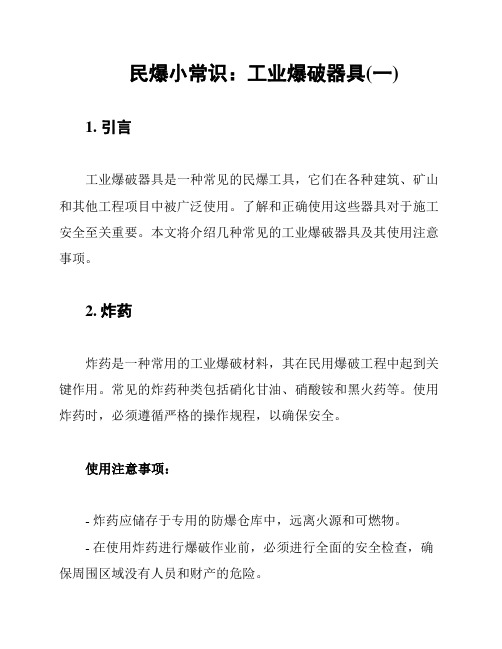 民爆小常识：工业爆破器具(一)

1. 引言

工业爆破器具是一种常见的民爆工具，它们在各种建筑、矿山和其他工程项目中被广泛使用。了解和正确使用这些器具对于施工安全至关重要。本文将介绍几种常见的工业爆破器具及其使用注意事项。

2. 炸药

炸药是一种常用的工业爆破材料，其在民用爆破工程中起到关键作用。常见的炸药种类包括硝化甘油、硝酸铵和黑火药等。使用炸药时，必须遵循严格的操作规程，以确保安全。

使用注意事项：

- 炸药应储存于专用的防爆仓库中，远离火源和可燃物。
- 在使用炸药进行爆破作业前，必须进行全面的安全检查，确保周围区域没有人员和财产的危险。